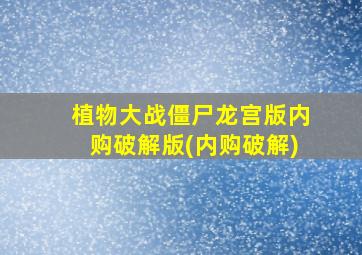 植物大战僵尸龙宫版内购破解版(内购破解)